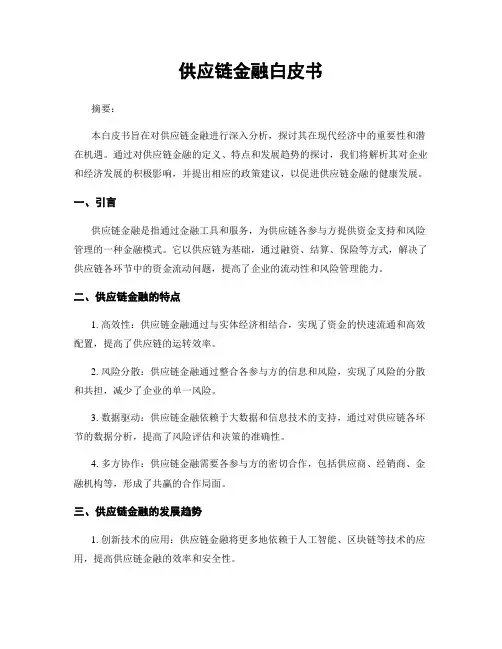 供应链金融白皮书

摘要：

本白皮书旨在对供应链金融进行深入分析，探讨其在现代经济中的重要性和潜在机遇。通过对供应链金融的定义、特点和发展趋势的探讨，我们将解析其对企业和经济发展的积极影响，并提出相应的政策建议，以促进供应链金融的健康发展。

一、引言

供应链金融是指通过金融工具和服务，为供应链各参与方提供资金支持和风险管理的一种金融模式。它以供应链为基础，通过融资、结算、保险等方式，解决了供应链各环节中的资金流动问题，提高了企业的流动性和风险管理能力。

二、供应链金融的特点

1. 高效性：供应链金融通过与实体经济相结合，实现了资金的快速流通和高效配置，提高了供应链的运转效率。

2. 风险分散：供应链金融通过整合各参与方的信息和风险，实现了风险的分散和共担，减少了企业的单一风险。

3. 数据驱动：供应链金融依赖于大数据和信息技术的支持，通过对供应链各环节的数据分析，提高了风险评估和决策的准确性。

4. 多方协作：供应链金融需要各参与方的密切合作，包括供应商、经销商、金融机构等，形成了共赢的合作局面。

三、供应链金融的发展趋势

1. 创新技术的应用：供应链金融将更多地依赖于人工智能、区块链等技术的应用，提高供应链金融的效率和安全性。